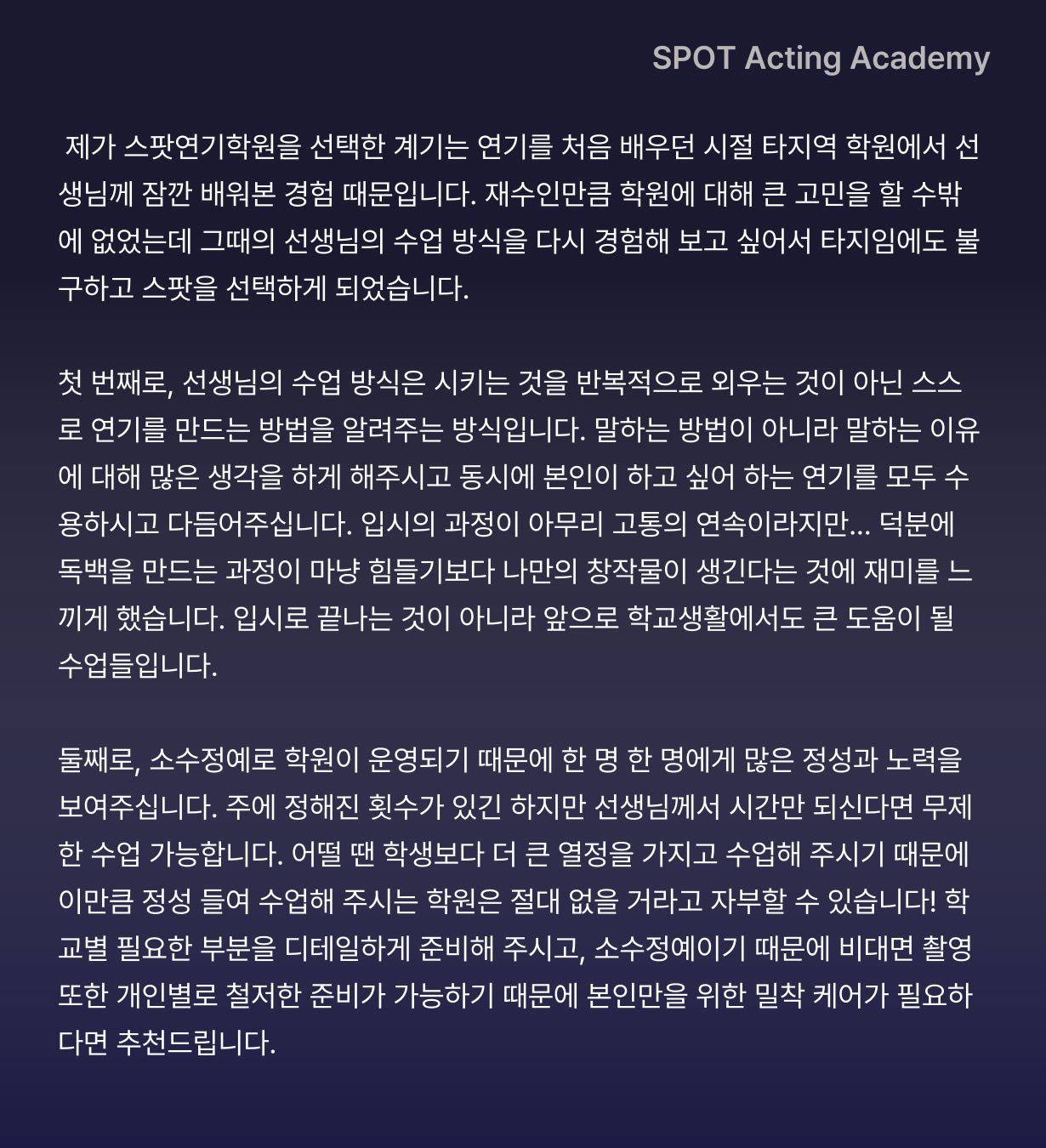 SPOT Acting Academy

제가 스팟연기학원을 선택한 계기는 연기를 처음 배우던 시절 타지역 학원에서 선생님께 잠깐 배워본 경험 때문입니다. 재수인만큼 학원에 대해 큰 고민을 할 수밖에 없었는데 그때의 선생님의 수업 방식을 다시 경험해 보고 싶어서 타지임에도 불구하고 스팟을 선택하게 되었습니다.

첫 번째로, 선생님의 수업 방식은 시키는 것을 반복적으로 외우는 것이 아닌 스스로 연기를 만드는 방법을 알려주는 방식입니다. 말하는 방법이 아니라 말하는 이유에 대해 많은 생각을 하게 해주시고 동시에 본인이 하고 싶어 하는 연기를 모두 수용하시고 다듬어주십니다. 입시의 과정이 아무리 고통의 연속이라지만... 덕분에 독백을 만드는 과정이 마냥 힘들기보다 나만의 창작물이 생긴다는 것에 재미를 느끼게 했습니다. 입시로 끝나는 것이 아니라 앞으로 학교생활에서도 큰 도움이 될 수업들입니다.

둘째로, 소수정예로 학원이 운영되기 때문에 한 명 한 명에게 많은 정성과 노력을 보여주십니다. 주에 정해진 횟수가 있긴 하지만 선생님께서 시간만 되신다면 무제한 수업 가능합니다. 어떨 땐 학생보다 더 큰 열정을 가지고 수업해 주시기 때문에 이만큼 정성 들여 수업해 주시는 학원은 절대 없을 거라고 자부할 수 있습니다! 학교별 필요한 부분을 디테일하게 준비해 주시고, 소수정예이기 때문에 비대면 촬영 또한 개인별로 철저한 준비가 가능하기 때문에 본인만을 위한 밀착 케어가 필요하다면 추천드립니다.